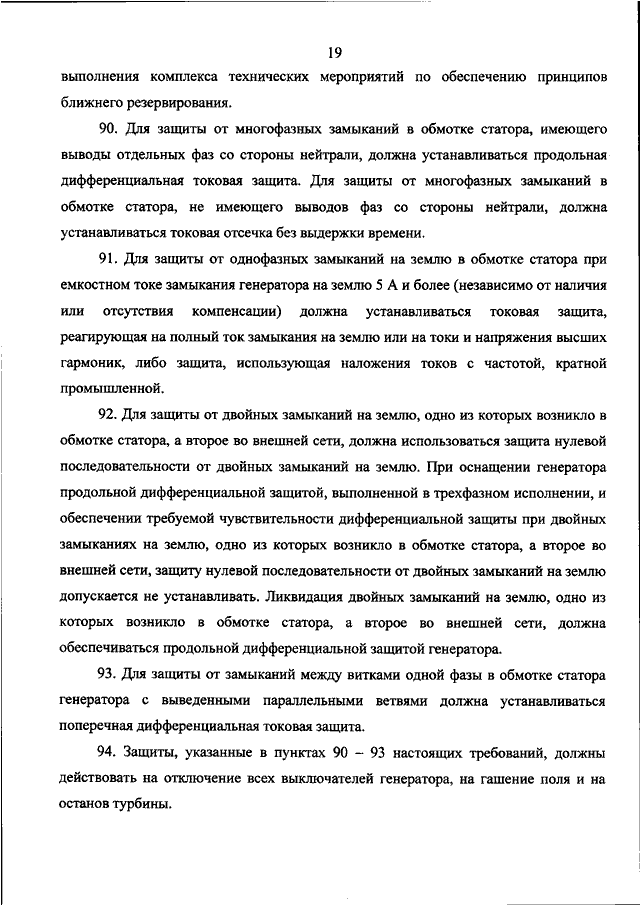 19

выполнения комплекса технических мероприятий по обеспечению принципов ближнего резервирования.

90. Для защиты от многофазных замыканий в обмотке статора, имеющего выводы отдельных фаз со стороны нейтрали, должна устанавливаться продольная дифференциальная токовая защита. Для защиты от многофазных замыканий в обмотке статора, не имеющего выводов фаз со стороны нейтрали, должна устанавливаться токовая отсечка без выдержки времени.

91. Для защиты от однофазных замыканий на землю в обмотке статора при емкостном токе замыкания генератора на землю 5 А и более (независимо от наличия или отсутствия компенсации) должна устанавливаться токовая защита, реагирующая на полный ток замыкания на землю или на токи и напряжения высших гармоник, либо защита, использующая наложения токов с частотой, кратной промышленной.

92. Для защиты от двойных замыканий на землю, одно из которых возникло в обмотке статора, а второе во внешней сети, должна использоваться защита нулевой последовательности от двойных замыканий на землю. При оснащении генератора продольной дифференциальной защитой, выполненной в трехфазном исполнении, и обеспечении требуемой чувствительности дифференциальной защиты при двойных замыканиях на землю, одно из которых возникло в обмотке статора, а второе во внешней сети, защиту нулевой последовательности от двойных замыканий на землю допускается не устанавливать. Ликвидация двойных замыканий на землю, одно из которых возникло в обмотке статора, а второе во внешней сети, должна обеспечиваться продольной дифференциальной защитой генератора.

93. Для защиты от замыканий между витками одной фазы в обмотке статора генератора с выведенными параллельными ветвями должна устанавливаться поперечная дифференциальная токовая защита.

94. Защиты, указанные в пунктах 90 – 93 настоящих требований, должны действовать на отключение всех выключателей генератора, на гашение поля и на останов турбины.